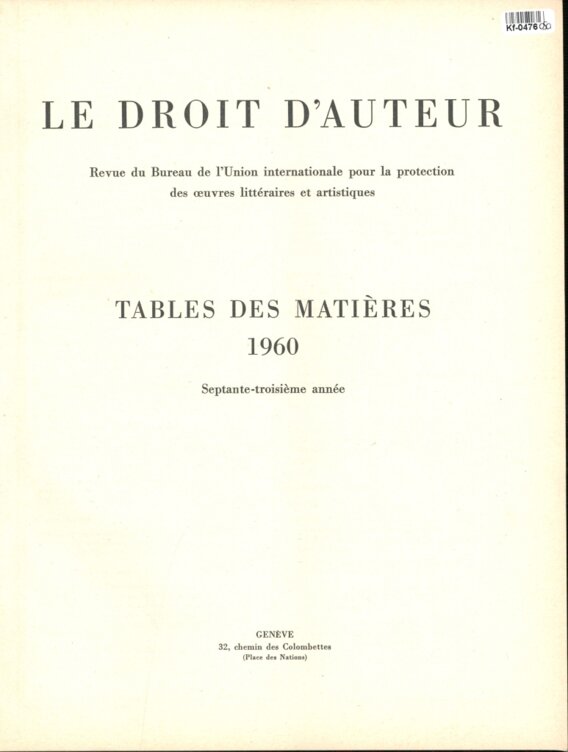 Kf-0476

LE DROIT D'AUTEUR

Revue du Bureau de l'Union internationale pour la protection des œuvres littéraires et artistiques

TABLES DES MATIÈRES
1960

Septante-troisième année

GENÈVE
32, chemin des Colombettes
(Place des Nations)